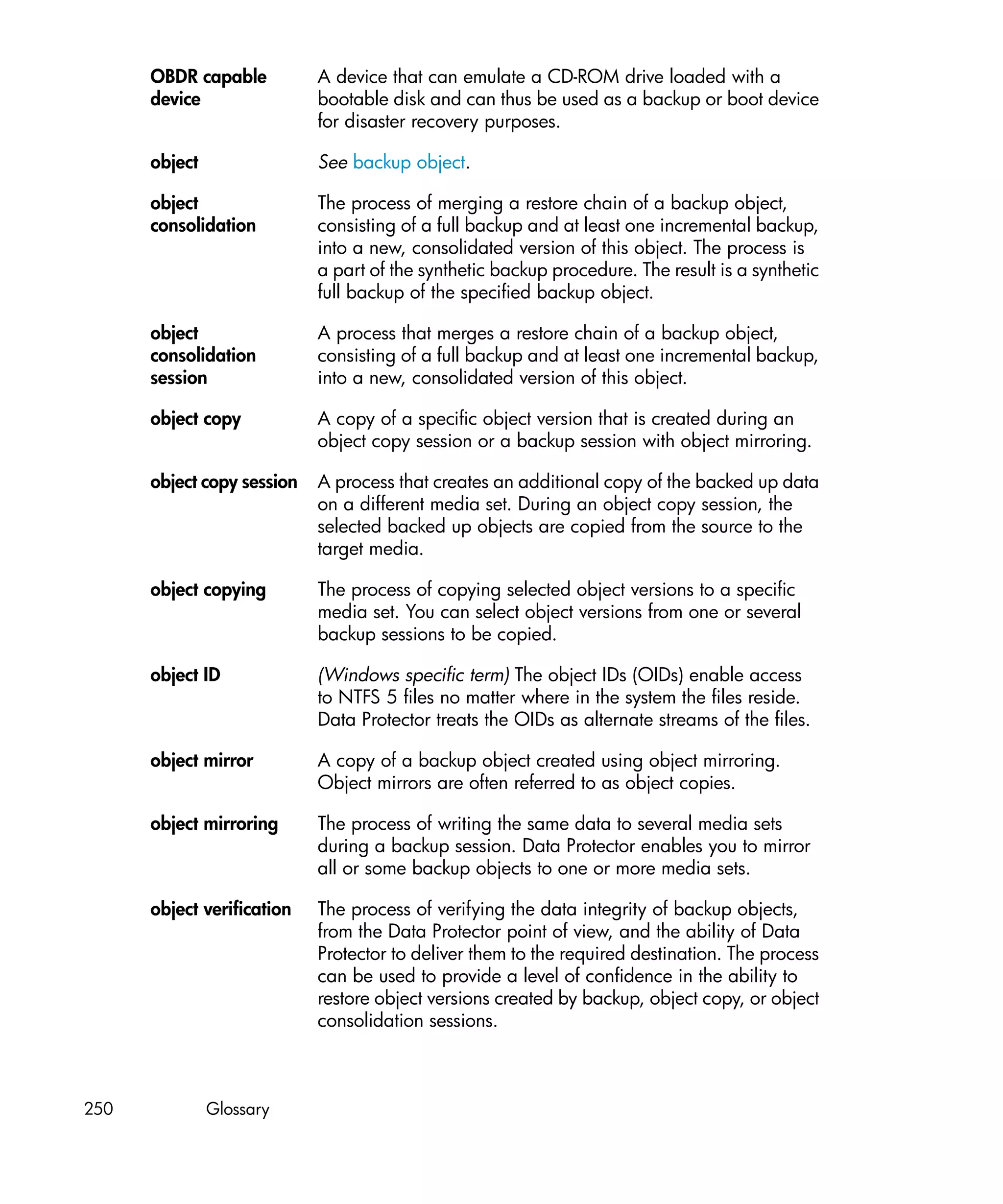 OBDR capable device
A device that can emulate a CD-ROM drive loaded with a bootable disk and can thus be used as a backup or boot device for disaster recovery purposes.

object
See backup object.

object consolidation
The process of merging a restore chain of a backup object, consisting of a full backup and at least one incremental backup, into a new, consolidated version of this object. The process is a part of the synthetic backup procedure. The result is a synthetic full backup of the specified backup object.

object consolidation session
A process that merges a restore chain of a backup object, consisting of a full backup and at least one incremental backup, into a new, consolidated version of this object.

object copy
A copy of a specific object version that is created during an object copy session or a backup session with object mirroring.

object copy session
A process that creates an additional copy of the backed up data on a different media set. During an object copy session, the selected backed up objects are copied from the source to the target media.

object copying
The process of copying selected object versions to a specific media set. You can select object versions from one or several backup sessions to be copied.

object ID
(Windows specific term) The object IDs (OIDs) enable access to NTFS 5 files no matter where in the system the files reside. Data Protector treats the OIDs as alternate streams of the files.

object mirror
A copy of a backup object created using object mirroring. Object mirrors are often referred to as object copies.

object mirroring
The process of writing the same data to several media sets during a backup session. Data Protector enables you to mirror all or some backup objects to one or more media sets.

object verification
The process of verifying the data integrity of backup objects, from the Data Protector point of view, and the ability of Data Protector to deliver them to the required destination. The process can be used to provide a level of confidence in the ability to restore object versions created by backup, object copy, or object consolidation sessions.

250 Glossary